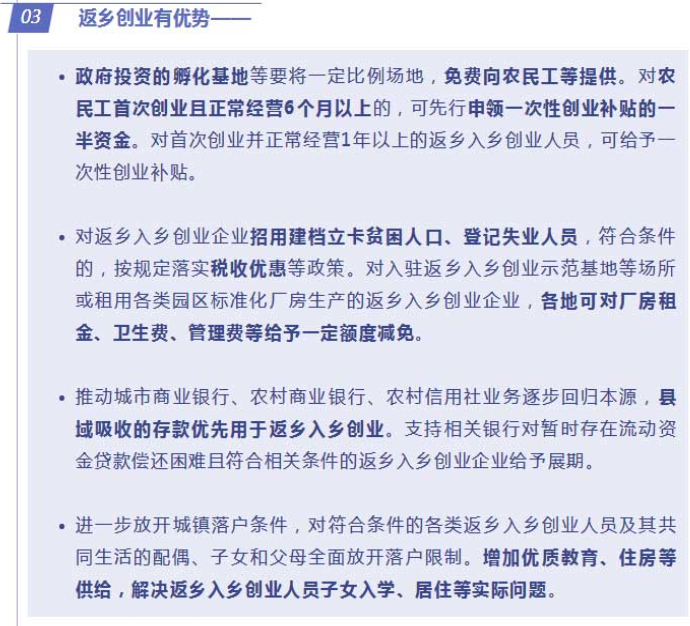 03 返乡创业有优势——

• 政府投资的孵化基地等要将一定比例场地，免费向农民工等提供。对农民工首次创业且正常经营6个月以上的，可先行申领一次性创业补贴的一半资金。对首次创业并正常经营1年以上的返乡入乡创业人员，可给予一次性创业补贴。

• 对返乡入乡创业企业招用建档立卡贫困人口、登记失业人员，符合条件的，按规定落实税收优惠等政策。对入驻返乡入乡创业示范基地等场所或租用各类园区标准化厂房生产的返乡入乡创业企业，各地可对厂房租金、卫生费、管理费等给予一定额度减免。

• 推动城市商业银行、农村商业银行、农村信用社业务逐步回归本源，县域吸收的存款优先用于返乡入乡创业。支持相关银行对暂时存在流动资金贷款偿还困难且符合相关条件的返乡入乡创业企业给予展期。

• 进一步放开城镇落户条件，对符合条件的各类返乡入乡创业人员及其共同生活的配偶、子女和父母全面放开落户限制。增加优质教育、住房等供给，解决返乡入乡创业人员子女入学、居住等实际问题。